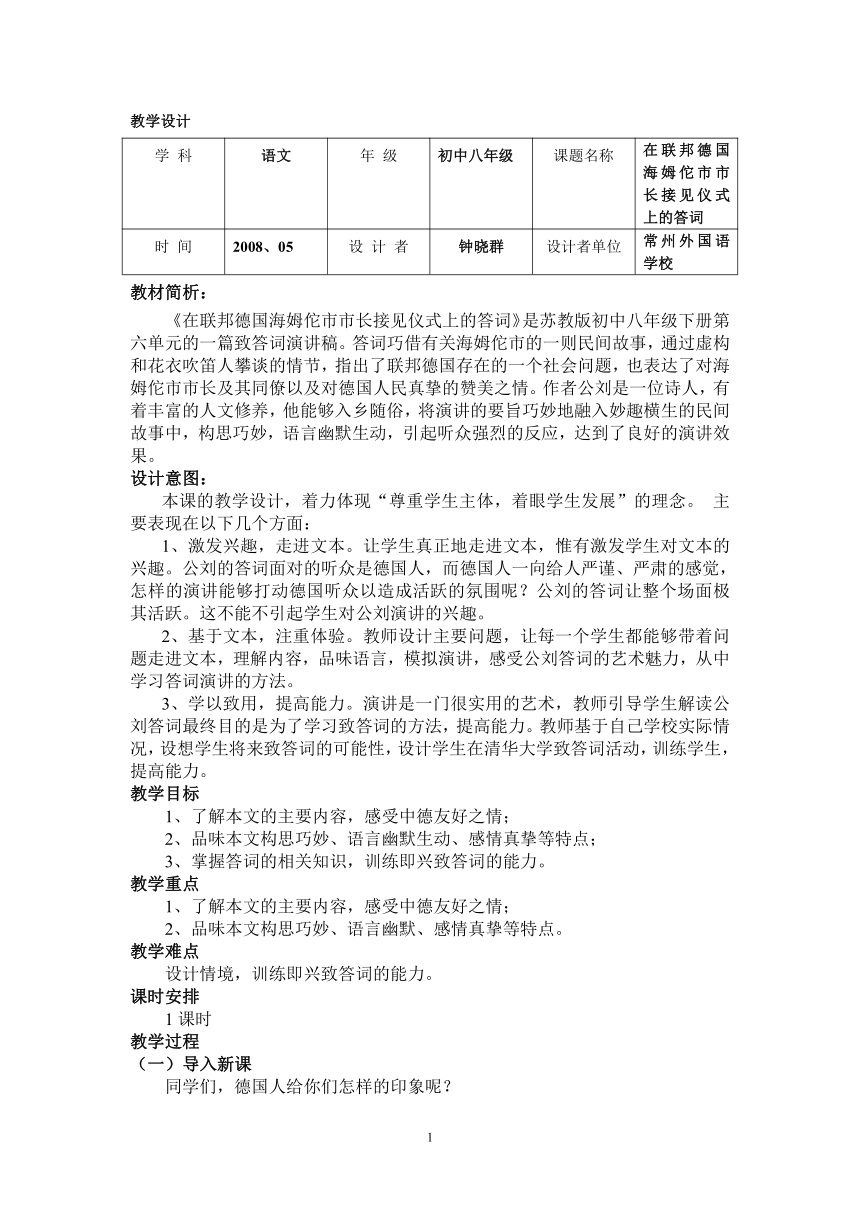 教学设计

| 学 科 | 语文 | 年 级 | 初中八年级 | 课题名称 | 在联邦德国海姆佗市市长接见仪式上的答词 |
|---|---|---|---|---|---|
| 时 间 | 2008、05 | 设 计 者 | 钟晓群 | 设计者单位 | 常州外国语学校 |

教材简析：

《在联邦德国海姆佗市市长接见仪式上的答词》是苏教版初中八年级下册第六单元的一篇致答词演讲稿。答词巧借有关海姆佗市的一则民间故事，通过虚构和花衣吹笛人攀谈的情节，指出了联邦德国存在的一个社会问题，也表达了对海姆佗市市长及其同僚以及对德国人民真挚的赞美之情。作者公刘是一位诗人，有着丰富的人文修养，他能够入乡随俗，将演讲的要旨巧妙地融入妙趣横生的民间故事中，构思巧妙，语言幽默生动，引起听众强烈的反应，达到了良好的演讲效果。

设计意图：

本课的教学设计，着力体现“尊重学生主体，着眼学生发展”的理念。 主要表现在以下几个方面：

1、激发兴趣，走进文本。让学生真正地走进文本，惟有激发学生对文本的兴趣。公刘的答词面对的听众是德国人，而德国人一向给人严谨、严肃的感觉，怎样的演讲能够打动德国听众以造成活跃的氛围呢？公刘的答词让整个场面极其活跃。这不能不引起学生对公刘演讲的兴趣。

2、基于文本，注重体验。教师设计主要问题，让每一个学生都能够带着问题走进文本，理解内容，品味语言，模拟演讲，感受公刘答词的艺术魅力，从中学习答词演讲的方法。

3、学以致用，提高能力。演讲是一门很实用的艺术，教师引导学生解读公刘答词最终目的是为了学习致答词的方法，提高能力。教师基于自己学校实际情况，设想学生将来致答词的可能性，设计学生在清华大学致答词活动，训练学生，提高能力。

教学目标

1、了解本文的主要内容，感受中德友好之情；

2、品味本文构思巧妙、语言幽默生动、感情真挚等特点；

3、掌握答词的相关知识，训练即兴致答词的能力。

教学重点

1、了解本文的主要内容，感受中德友好之情；

2、品味本文构思巧妙、语言幽默、感情真挚等特点。

教学难点

设计情境，训练即兴致答词的能力。

课时安排

1 课时

教学过程

（一）导入新课

同学们，德国人给你们怎样的印象呢？

1